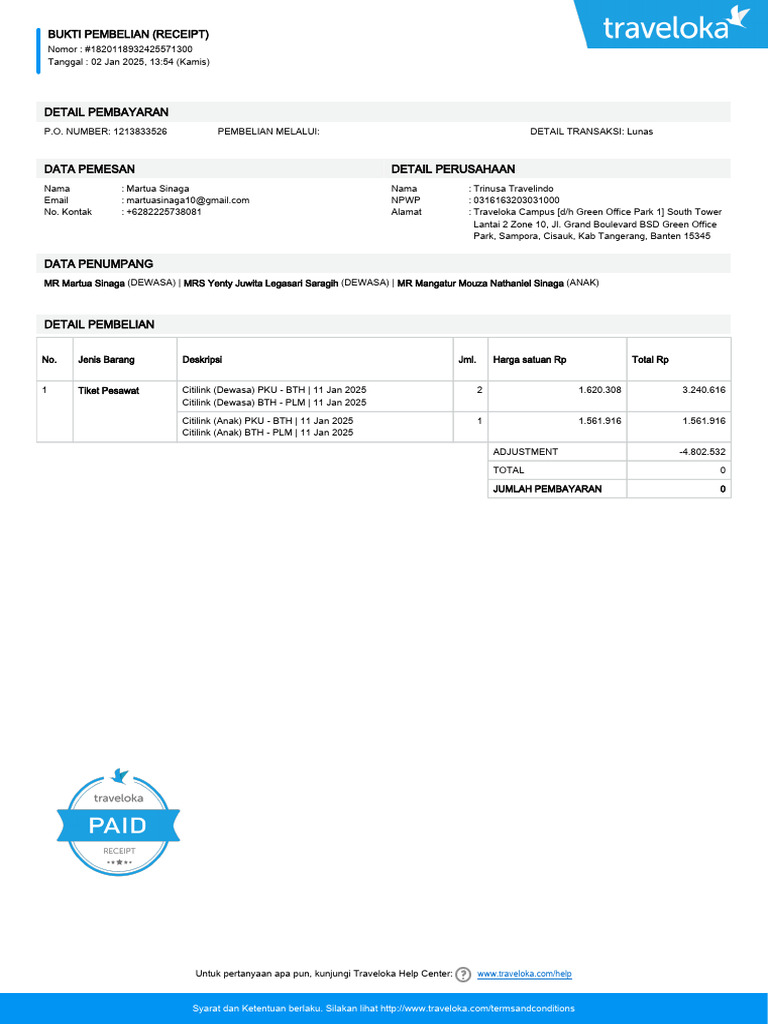 BUKTI PEMBELIAN (RECEIPT)
Nomor : #1820118932425571300
Tanggal : 02 Jan 2025, 13:54 (Kamis)

traveloka

DETAIL PEMBAYARAN

P.O. NUMBER: 1213833526
PEMBELIAN MELALUI:
DETAIL TRANSAKSI: Lunas

DATA PEMESAN

Nama : Martua Sinaga
Email : martuasinaga10@gmail.com
No. Kontak : +6282225738081

DETAIL PERUSAHAAN

Nama : Trinusa Travelindo
NPWP : 0316163203031000
Alamat : Traveloka Campus [d/h Green Office Park 1] South Tower Lantai 2 Zone 10, Jl. Grand Boulevard BSD Green Office Park, Sampora, Cisauk, Kab Tangerang, Banten 15345

DATA PENUMPANG

MR Martua Sinaga (DEWASA) | MRS Yenty Juwita Legasari Saragih (DEWASA) | MR Mangatur Mouza Nathaniel Sinaga (ANAK)

DETAIL PEMBELIAN

| No. | Jenis Barang | Deskripsi | Jml. | Harga satuan Rp | Total Rp |
|---|---|---|---|---|---|
| 1 | Tiket Pesawat | Citilink (Dewasa) PKU - BTH \| 11 Jan 2025 Citilink (Dewasa) BTH - PLM \| 11 Jan 2025 | 2 | 1.620.308 | 3.240.616 |
| | | Citilink (Anak) PKU - BTH \| 11 Jan 2025 Citilink (Anak) BTH - PLM \| 11 Jan 2025 | 1 | 1.561.916 | 1.561.916 |
| | | | | ADJUSTMENT | -4.802.532 |
| | | | | TOTAL | 0 |
| | | | | JUMLAH PEMBAYARAN | 0 |

traveloka
PAID
RECEIPT

Untuk pertanyaan apa pun, kunjungi Traveloka Help Center: www.traveloka.com/help

Syarat dan Ketentuan berlaku. Silakan lihat http://www.traveloka.com/termsandconditions